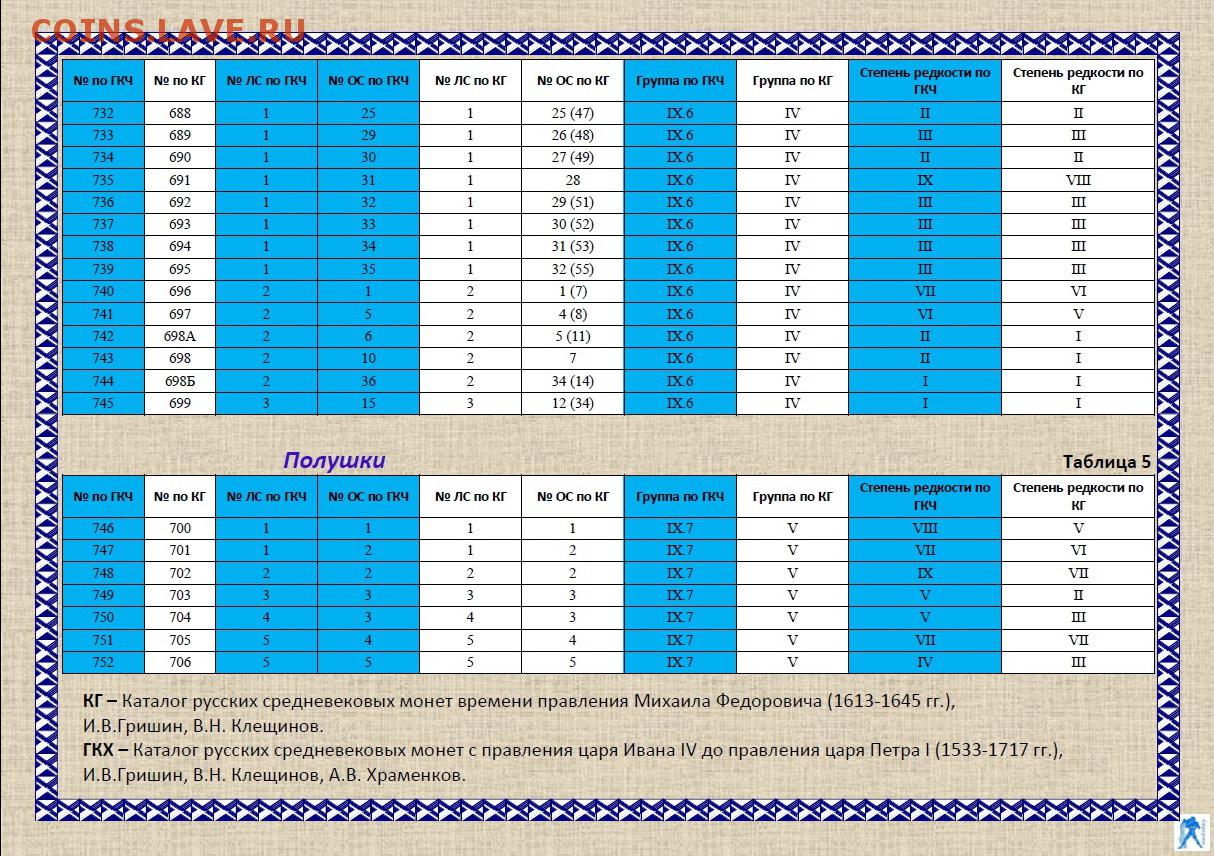 COINS.LAVE.RU

| № по ГКЧ | № по КГ | № ЛС по ГКЧ | № ОС по ГКЧ | № ЛС по КГ | № ОС по КГ | Группа по ГКЧ | Группа по КГ | Степень редкости по ГКЧ | Степень редкости по КГ |
|---|---|---|---|---|---|---|---|---|---|
| 732 | 688 | 1 | 25 | 1 | 25 (47) | IX.6 | IV | II | II |
| 733 | 689 | 1 | 29 | 1 | 26 (48) | IX.6 | IV | III | III |
| 734 | 690 | 1 | 30 | 1 | 27 (49) | IX.6 | IV | II | II |
| 735 | 691 | 1 | 31 | 1 | 28 | IX.6 | IV | IX | VIII |
| 736 | 692 | 1 | 32 | 1 | 29 (51) | IX.6 | IV | III | III |
| 737 | 693 | 1 | 33 | 1 | 30 (52) | IX.6 | IV | III | III |
| 738 | 694 | 1 | 34 | 1 | 31 (53) | IX.6 | IV | III | III |
| 739 | 695 | 1 | 35 | 1 | 32 (55) | IX.6 | IV | III | III |
| 740 | 696 | 2 | 1 | 2 | 1 (7) | IX.6 | IV | VII | VI |
| 741 | 697 | 2 | 5 | 2 | 4 (8) | IX.6 | IV | VI | V |
| 742 | 698А | 2 | 6 | 2 | 5 (11) | IX.6 | IV | II | I |
| 743 | 698 | 2 | 10 | 2 | 7 | IX.6 | IV | II | I |
| 744 | 698Б | 2 | 36 | 2 | 34 (14) | IX.6 | IV | I | I |
| 745 | 699 | 3 | 15 | 3 | 12 (34) | IX.6 | IV | I | I |

Полушки

Таблица 5

| № по ГКЧ | № по КГ | № ЛС по ГКЧ | № ОС по ГКЧ | № ЛС по КГ | № ОС по КГ | Группа по ГКЧ | Группа по КГ | Степень редкости по ГКЧ | Степень редкости по КГ |
|---|---|---|---|---|---|---|---|---|---|
| 746 | 700 | 1 | 1 | 1 | 1 | IX.7 | V | VIII | V |
| 747 | 701 | 1 | 2 | 1 | 2 | IX.7 | V | VII | VI |
| 748 | 702 | 2 | 2 | 2 | 2 | IX.7 | V | IX | VII |
| 749 | 703 | 3 | 3 | 3 | 3 | IX.7 | V | V | II |
| 750 | 704 | 4 | 3 | 4 | 3 | IX.7 | V | V | III |
| 751 | 705 | 5 | 4 | 5 | 4 | IX.7 | V | VII | VII |
| 752 | 706 | 5 | 5 | 5 | 5 | IX.7 | V | IV | III |

КГ – Каталог русских средневековых монет времени правления Михаила Федоровича (1613-1645 гг.), И.В.Гришин, В.Н. Клещинов.
ГКХ – Каталог русских средневековых монет с правления царя Ивана IV до правления царя Петра I (1533-1717 гг.), И.В.Гришин, В.Н. Клещинов, А.В. Храменков.